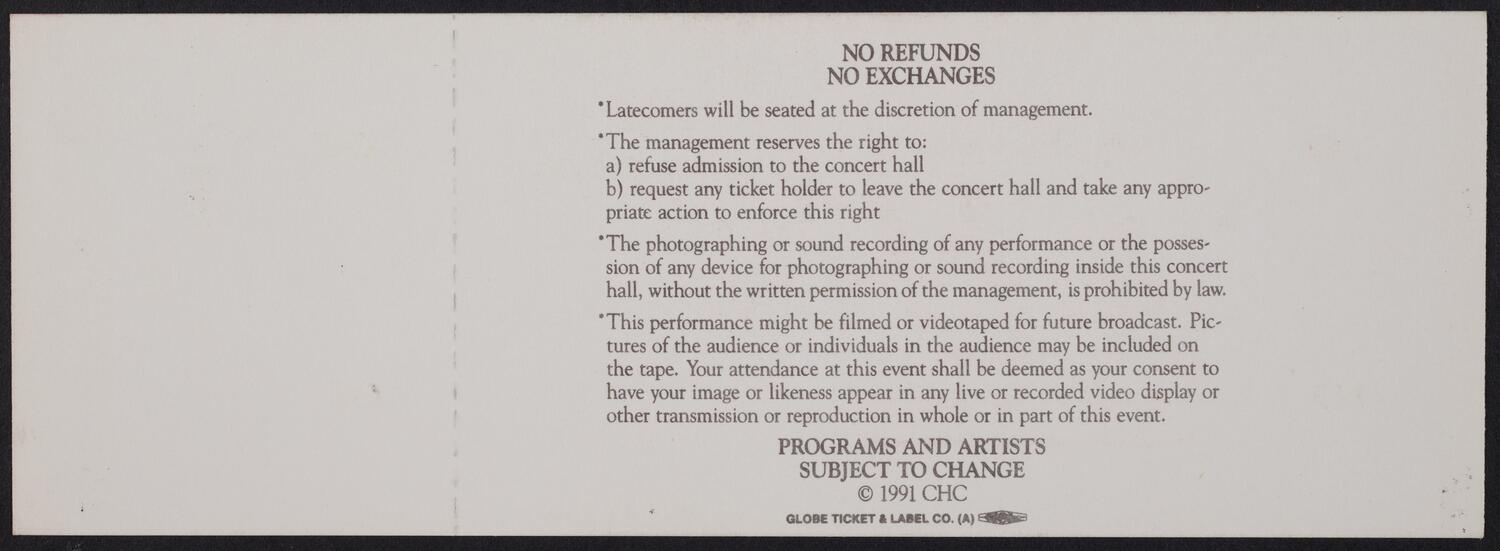 NO REFUNDS
NO EXCHANGES

• Latecomers will be seated at the discretion of management.

• The management reserves the right to:
a) refuse admission to the concert hall
b) request any ticket holder to leave the concert hall and take any appropriate action to enforce this right

• The photographing or sound recording of any performance or the possession of any device for photographing or sound recording inside this concert hall, without the written permission of the management, is prohibited by law.

• This performance might be filmed or videotaped for future broadcast. Pictures of the audience or individuals in the audience may be included on the tape. Your attendance at this event shall be deemed as your consent to have your image or likeness appear in any live or recorded video display or other transmission or reproduction in whole or in part of this event.

PROGRAMS AND ARTISTS
SUBJECT TO CHANGE
© 1991 CHC

GLOBE TICKET & LABEL CO. (A)